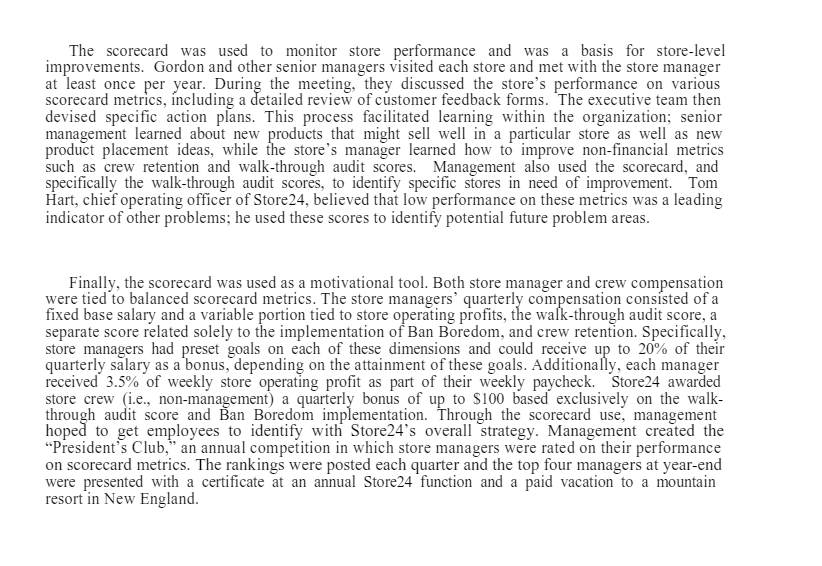 The scorecard was used to monitor store performance and was a basis for store-level improvements. Gordon and other senior managers visited each store and met with the store manager at least once per year. During the meeting, they discussed the store's performance on various scorecard metrics, including a detailed review of customer feedback forms. The executive team then devised specific action plans. This process facilitated learning within the organization; senior management learned about new products that might sell well in a particular store as well as new product placement ideas, while the store's manager learned how to improve non-financial metrics such as crew retention and walk-through audit scores. Management also used the scorecard, and specifically the walk-through audit scores, to identify specific stores in need of improvement. Tom Hart, chief operating officer of Store24, believed that low performance on these metrics was a leading indicator of other problems; he used these scores to identify potential future problem areas.

Finally, the scorecard was used as a motivational tool. Both store manager and crew compensation were tied to balanced scorecard metrics. The store managers' quarterly compensation consisted of a fixed base salary and a variable portion tied to store operating profits, the walk-through audit score, a separate score related solely to the implementation of Ban Boredom, and crew retention. Specifically, store managers had preset goals on each of these dimensions and could receive up to 20% of their quarterly salary as a bonus, depending on the attainment of these goals. Additionally, each manager received 3.5% of weekly store operating profit as part of their weekly paycheck. Store24 awarded store crew (i.e., non-management) a quarterly bonus of up to $100 based exclusively on the walk-through audit score and Ban Boredom implementation. Through the scorecard use, management hoped to get employees to identify with Store24's overall strategy. Management created the "President's Club," an annual competition in which store managers were rated on their performance on scorecard metrics. The rankings were posted each quarter and the top four managers at year-end were presented with a certificate at an annual Store24 function and a paid vacation to a mountain resort in New England.